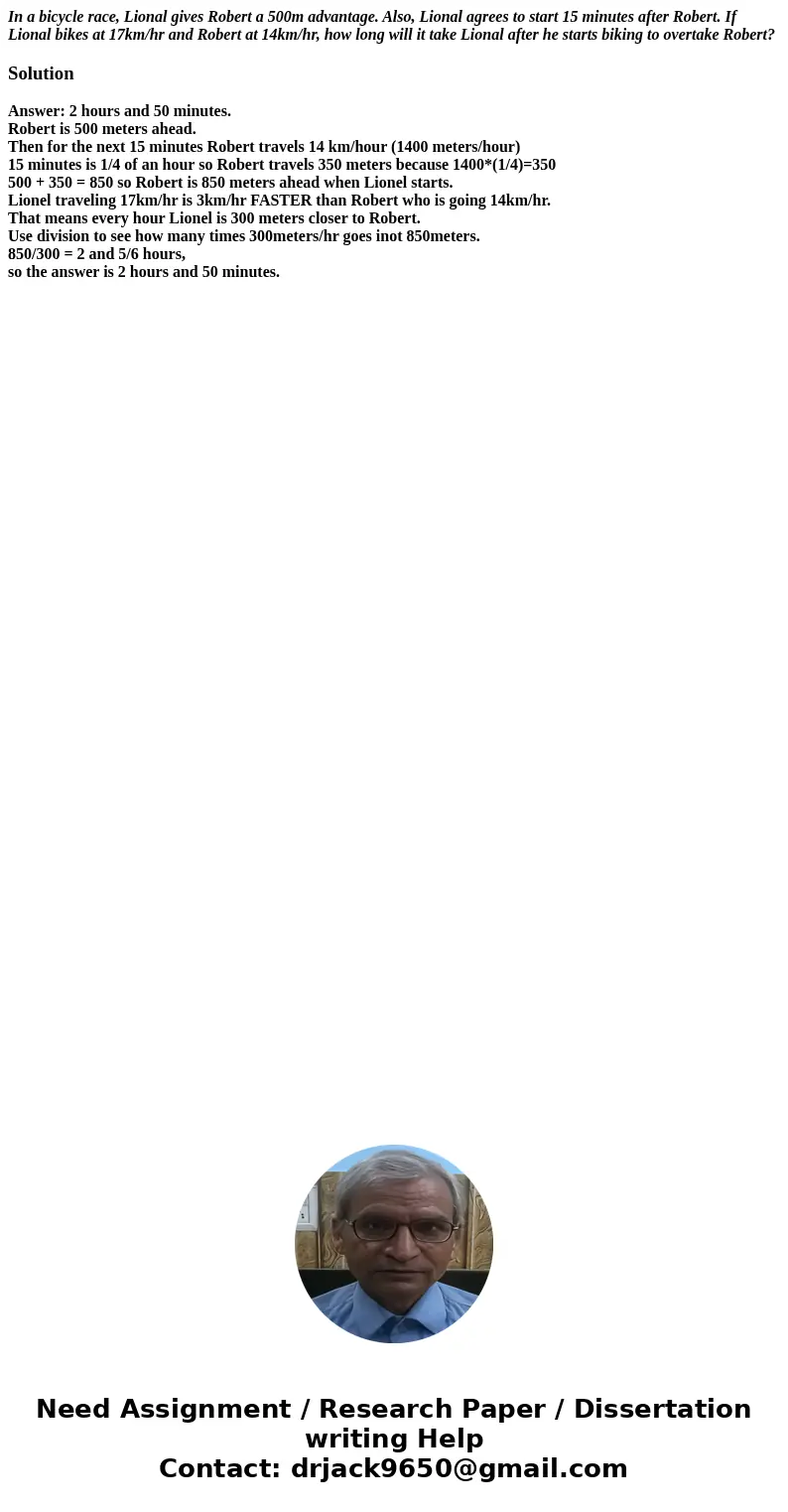 In a bicycle race, Lional gives Robert a 500m advantage. Also, Lional agrees to start 15 minutes after Robert. If Lional bikes at 17km/hr and Robert at 14km/hr, how long will it take Lional after he starts biking to overtake Robert?

Solution

Answer: 2 hours and 50 minutes.
Robert is 500 meters ahead.
Then for the next 15 minutes Robert travels 14 km/hour (1400 meters/hour)
15 minutes is 1/4 of an hour so Robert travels 350 meters because 1400*(1/4)=350
500 + 350 = 850 so Robert is 850 meters ahead when Lionel starts.
Lionel traveling 17km/hr is 3km/hr FASTER than Robert who is going 14km/hr.
That means every hour Lionel is 300 meters closer to Robert.
Use division to see how many times 300meters/hr goes inot 850meters.
850/300 = 2 and 5/6 hours,
so the answer is 2 hours and 50 minutes.

Need Assignment / Research Paper / Dissertation writing Help
Contact: drjack9650@gmail.com